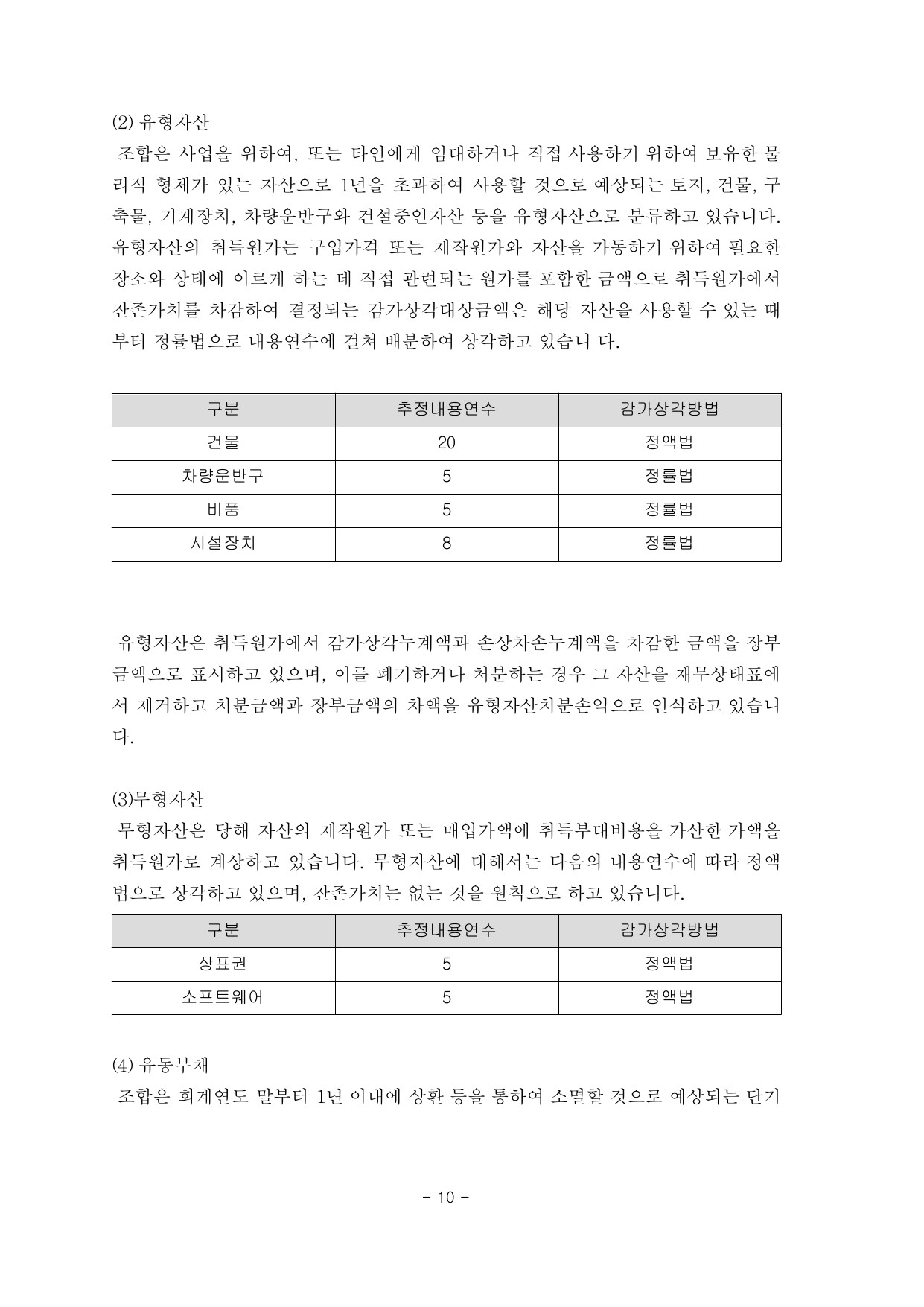 (2) 유형자산

조합은 사업을 위하여, 또는 타인에게 임대하거나 직접 사용하기 위하여 보유한 물리적 형체가 있는 자산으로 1년을 초과하여 사용할 것으로 예상되는 토지, 건물, 구축물, 기계장치, 차량운반구와 건설중인자산 등을 유형자산으로 분류하고 있습니다. 유형자산의 취득원가는 구입가격 또는 제작원가와 자산을 가동하기 위하여 필요한 장소와 상태에 이르게 하는 데 직접 관련되는 원가를 포함한 금액으로 취득원가에서 잔존가치를 차감하여 결정되는 감가상각대상금액은 해당 자산을 사용할 수 있는 때부터 정률법으로 내용연수에 걸쳐 배분하여 상각하고 있습니 다.

| 구분 | 추정내용연수 | 감가상각방법 |
|---|---|---|
| 건물 | 20 | 정액법 |
| 차량운반구 | 5 | 정률법 |
| 비품 | 5 | 정률법 |
| 시설장치 | 8 | 정률법 |

유형자산은 취득원가에서 감가상각누계액과 손상차손누계액을 차감한 금액을 장부금액으로 표시하고 있으며, 이를 폐기하거나 처분하는 경우 그 자산을 재무상태표에서 제거하고 처분금액과 장부금액의 차액을 유형자산처분손익으로 인식하고 있습니다.

(3)무형자산

무형자산은 당해 자산의 제작원가 또는 매입가액에 취득부대비용을 가산한 가액을 취득원가로 계상하고 있습니다. 무형자산에 대해서는 다음의 내용연수에 따라 정액법으로 상각하고 있으며, 잔존가치는 없는 것을 원칙으로 하고 있습니다.

| 구분 | 추정내용연수 | 감가상각방법 |
|---|---|---|
| 상표권 | 5 | 정액법 |
| 소프트웨어 | 5 | 정액법 |

(4) 유동부채

조합은 회계연도 말부터 1년 이내에 상환 등을 통하여 소멸할 것으로 예상되는 단기

- 10 -